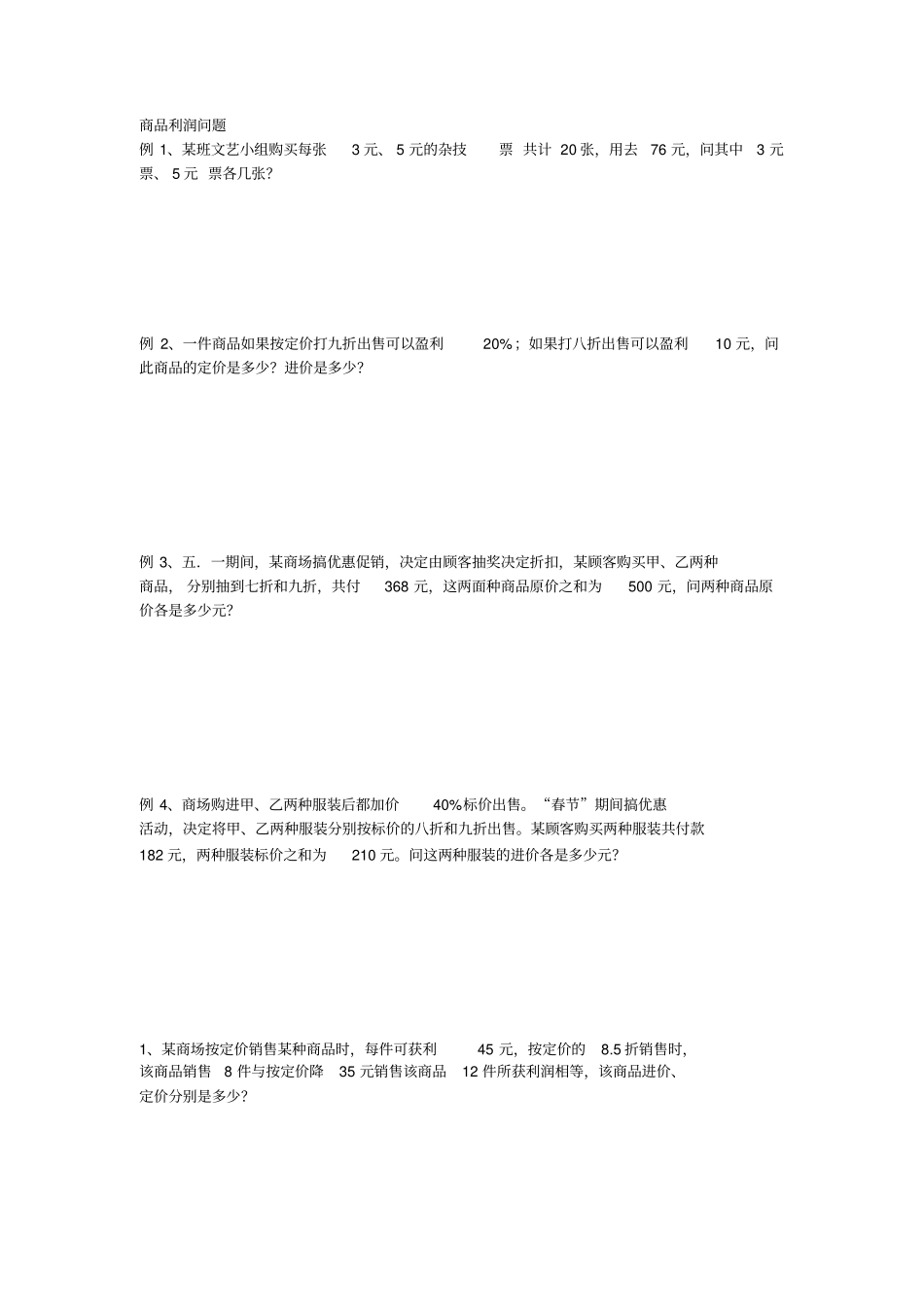 商品利润问题

例 1、某班文艺小组购买每张 3 元、 5 元的杂技 票 共计 20 张，用去 76 元，问其中 3 元票、 5 元 票各几张？

例 2、一件商品如果按定价打九折出售可以盈利 20%；如果打八折出售可以盈利 10 元，问此商品的定价是多少？进价是多少？

例 3、五．一期间，某商场搞优惠促销，决定由顾客抽奖决定折扣，某顾客购买甲、乙两种商品， 分别抽到七折和九折，共付 368 元，这两面种商品原价之和为 500 元，问两种商品原价各是多少元？

例 4、商场购进甲、乙两种服装后都加价 40%标价出售。“春节”期间搞优惠活动，决定将甲、乙两种服装分别按标价的八折和九折出售。某顾客购买两种服装共付款 182 元，两种服装标价之和为 210 元。问这两种服装的进价各是多少元？

1、某商场按定价销售某种商品时，每件可获利 45 元，按定价的 8.5 折销售时，该商品销售 8 件与按定价降 35 元销售该商品 12 件所获利润相等，该商品进价、定价分别是多少？